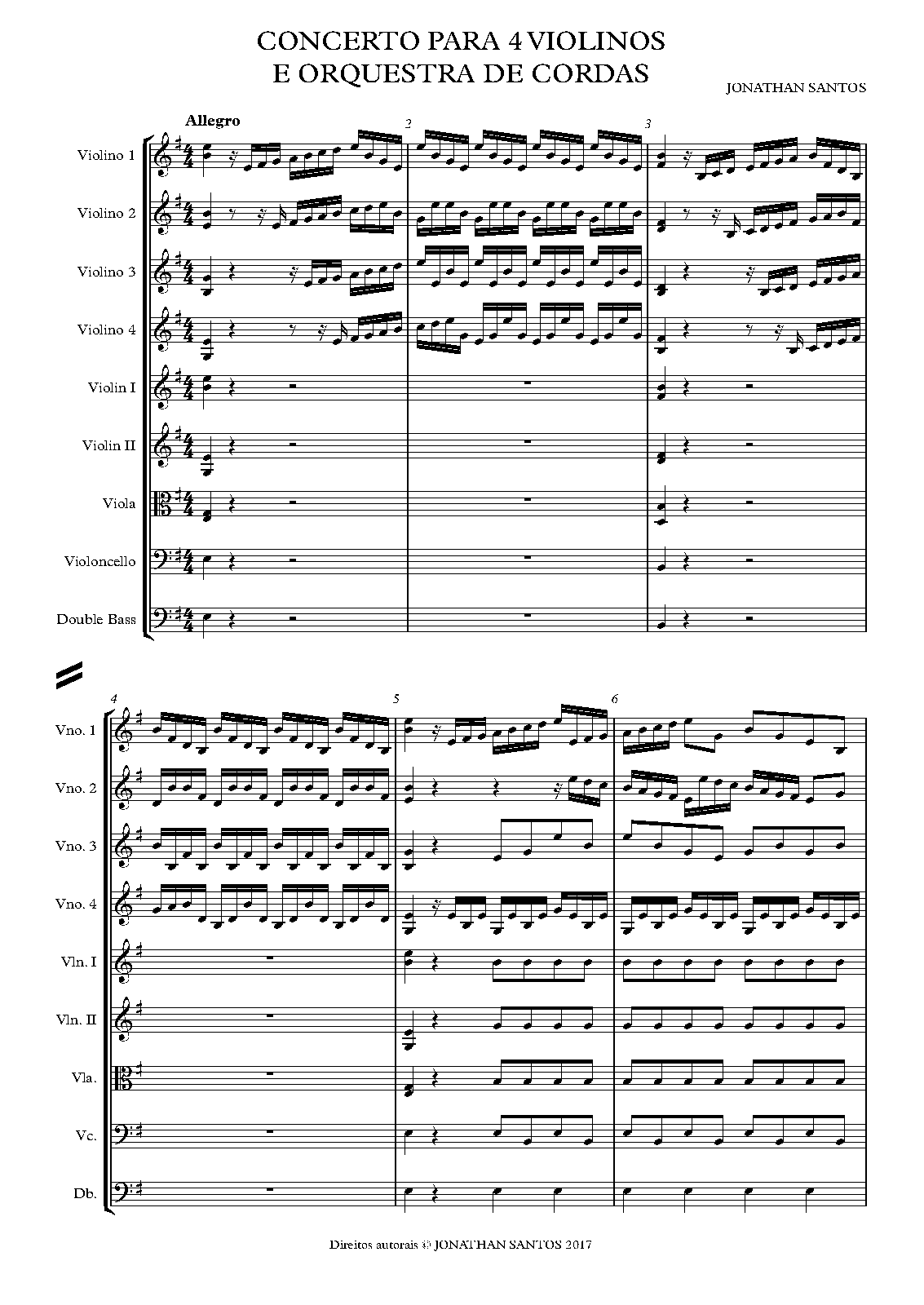 CONCERTO PARA 4 VIOLINOS
E ORQUESTRA DE CORDAS

JONATHAN SANTOS

Allegro

2

3

Violino 1

Violino 2

Violino 3

Violino 4

Violin I

Violin II

Viola

Violoncello

Double Bass

4

5

6

Vno. 1

Vno. 2

Vno. 3

Vno. 4

Vln. I

Vln. II

Vla.

Vc.

Db.

Direitos autorais © JONATHAN SANTOS 2017